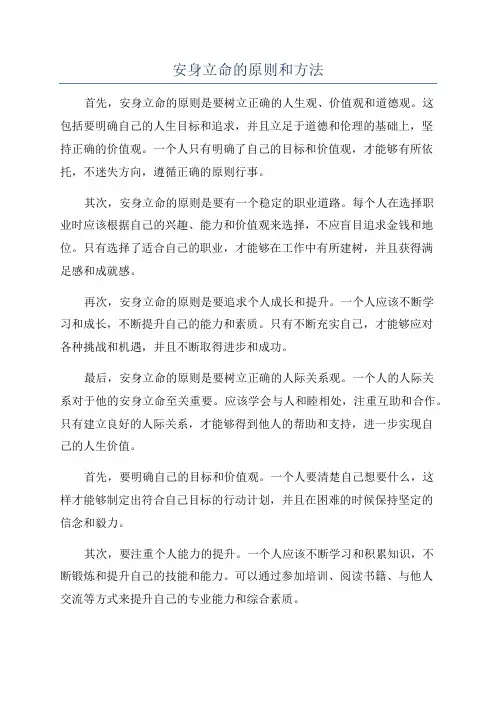 安身立命的原则和方法

首先，安身立命的原则是要树立正确的人生观、价值观和道德观。这包括要明确自己的人生目标和追求，并且立足于道德和伦理的基础上，坚持正确的价值观。一个人只有明确了自己的目标和价值观，才能够有所依托，不迷失方向，遵循正确的原则行事。

其次，安身立命的原则是要有一个稳定的职业道路。每个人在选择职业时应该根据自己的兴趣、能力和价值观来选择，不应盲目追求金钱和地位。只有选择了适合自己的职业，才能够在工作中有所建树，并且获得满足感和成就感。

再次，安身立命的原则是要追求个人成长和提升。一个人应该不断学习和成长，不断提升自己的能力和素质。只有不断充实自己，才能够应对各种挑战和机遇，并且不断取得进步和成功。

最后，安身立命的原则是要树立正确的人际关系观。一个人的人际关系对于他的安身立命至关重要。应该学会与人和睦相处，注重互助和合作。只有建立良好的人际关系，才能够得到他人的帮助和支持，进一步实现自己的人生价值。

首先，要明确自己的目标和价值观。一个人要清楚自己想要什么，这样才能够制定出符合自己目标的行动计划，并且在困难的时候保持坚定的信念和毅力。

其次，要注重个人能力的提升。一个人应该不断学习和积累知识，不断锻炼和提升自己的技能和能力。可以通过参加培训、阅读书籍、与他人交流等方式来提升自己的专业能力和综合素质。